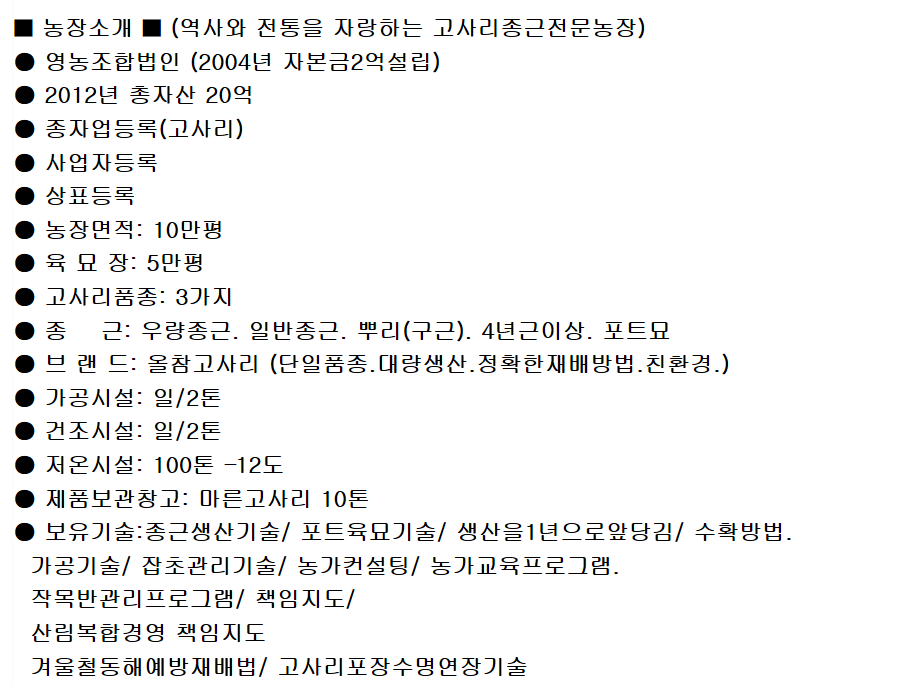 ■ 농장소개 ■ (역사와 전통을 자랑하는 고사리종근전문농장)

• 영농조합법인 (2004년 자본금2억설립)
• 2012년 총자산 20억
• 종자업등록(고사리)
• 사업자등록
• 상표등록
• 농장면적: 10만평
• 육 묘 장: 5만평
• 고사리품종: 3가지
• 종 근: 우량종근. 일반종근. 뿌리(구근). 4년근이상. 포트묘
• 브 랜 드: 올참고사리 (단일품종.대량생산.정확한재배방법.친환경.)
• 가공시설: 일/2톤
• 건조시설: 일/2톤
• 저온시설: 100톤 -12도
• 제품보관창고: 마른고사리 10톤
• 보유기술:종근생산기술/ 포트육묘기술/ 생산을1년으로앞당김/ 수확방법. 가공기술/ 잡초관리기술/ 농가컨설팅/ 농가교육프로그램. 작목반관리프로그램/ 책임지도/ 산림복합경영 책임지도 겨울철동해예방재배법/ 고사리포장수명연장기술